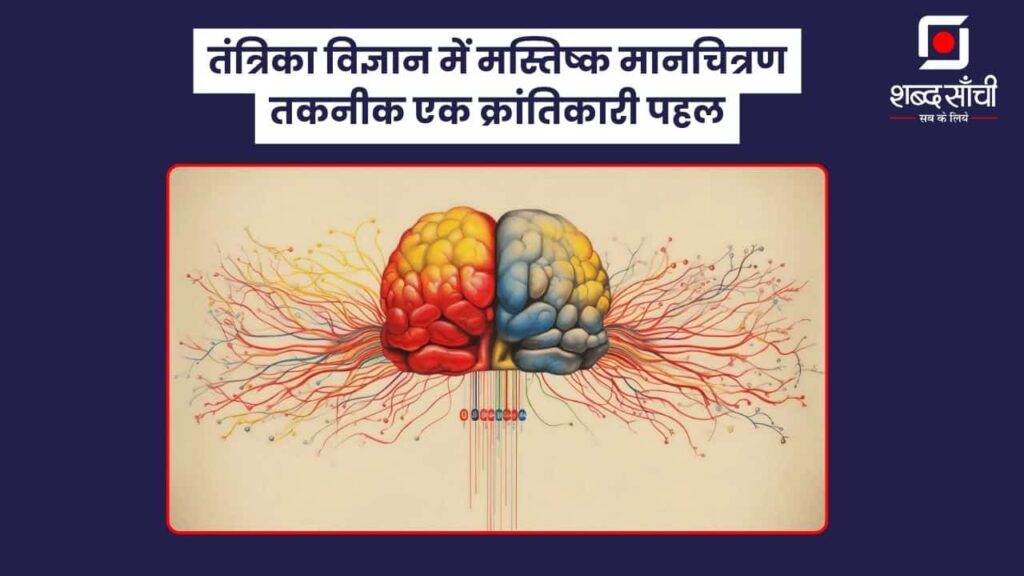 तंत्रिका विज्ञान में मस्तिष्क मानचित्रण तकनीक एक क्रांतिकारी पहल

शब्द साँची
सब के लिये